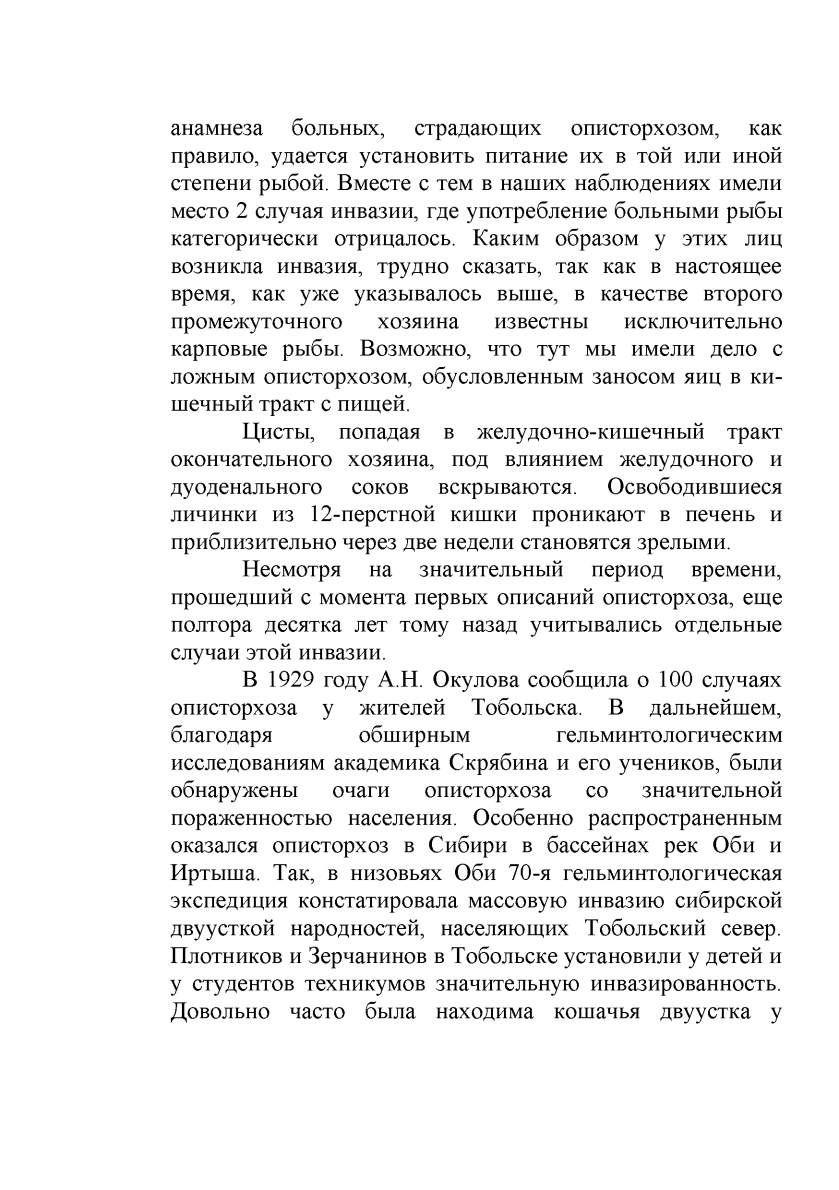 анамнеза больных, страдающих описторхозом, как правило, удается установить питание их в той или иной степени рыбой. Вместе с тем в наших наблюдениях имели место 2 случая инвазии, где употребление больными рыбы категорически отрицалось. Каким образом у этих лиц возникла инвазия, трудно сказать, так как в настоящее время, как уже указывалось выше, в качестве второго промежуточного хозяина известны исключительно карповые рыбы. Возможно, что тут мы имели дело с ложным описторхозом, обусловленным заносом яиц в кишечный тракт с пищей.

Цисты, попадая в желудочно-кишечный тракт окончательного хозяина, под влиянием желудочного и дуоденального соков вскрываются. Освободившиеся личинки из 12-перстной кишки проникают в печень и приблизительно через две недели становятся зрелыми.

Несмотря на значительный период времени, прошедший с момента первых описаний описторхоза, еще полтора десятка лет тому назад учитывались отдельные случаи этой инвазии.

В 1929 году А.Н. Окулова сообщила о 100 случаях описторхоза у жителей Тобольска. В дальнейшем, благодаря обширным гельминтологическим исследованиям академика Скрябина и его учеников, были обнаружены очаги описторхоза со значительной пораженностью населения. Особенно распространенным оказался описторхоз в Сибири в бассейнах рек Оби и Иртыша. Так, в низовьях Оби 70-я гельминтологическая экспедиция констатировала массовую инвазию сибирской двуусткой народностей, населяющих Тобольский север. Плотников и Зерчанинов в Тобольске установили у детей и у студентов техникумов значительную инвазированность. Довольно часто была находима кошачья двуустка у